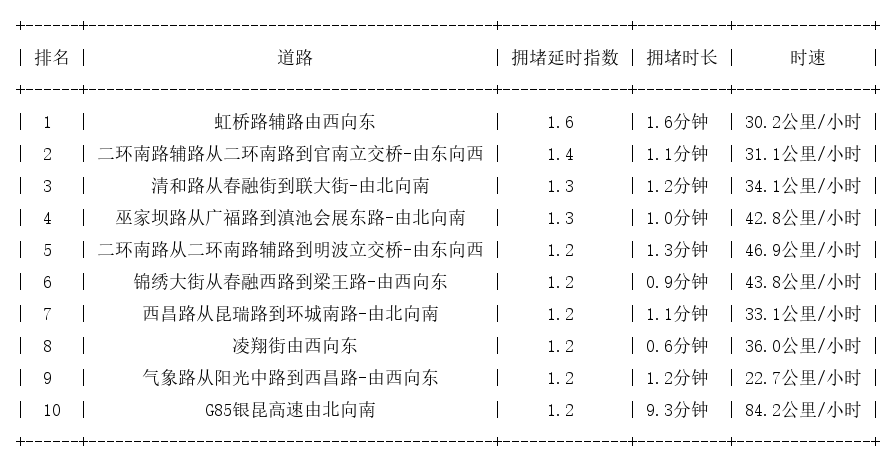 | 排名 | 道路 | 拥堵延时指数 | 拥堵时长 | 时速 |
|---|---|---|---|---|
| 1 | 虹桥路辅路由西向东 | 1.6 | 1.6分钟 | 30.2公里/小时 |
| 2 | 二环南路辅路从二环南路到官南立交桥-由东向西 | 1.4 | 1.1分钟 | 31.1公里/小时 |
| 3 | 清和路从春融街到联大街-由北向南 | 1.3 | 1.2分钟 | 34.1公里/小时 |
| 4 | 巫家坝路从广福路到滇池会展东路-由北向南 | 1.3 | 1.0分钟 | 42.8公里/小时 |
| 5 | 二环南路从二环南路辅路到明波立交桥-由东向西 | 1.2 | 1.3分钟 | 46.9公里/小时 |
| 6 | 锦绣大街从春融西路到梁王路-由西向东 | 1.2 | 0.9分钟 | 43.8公里/小时 |
| 7 | 西昌路从昆瑞路到环城南路-由北向南 | 1.2 | 1.1分钟 | 33.1公里/小时 |
| 8 | 凌翔街由西向东 | 1.2 | 0.6分钟 | 36.0公里/小时 |
| 9 | 气象路从阳光中路到西昌路-由西向东 | 1.2 | 1.2分钟 | 22.7公里/小时 |
| 10 | G85银昆高速由北向南 | 1.2 | 9.3分钟 | 84.2公里/小时 |